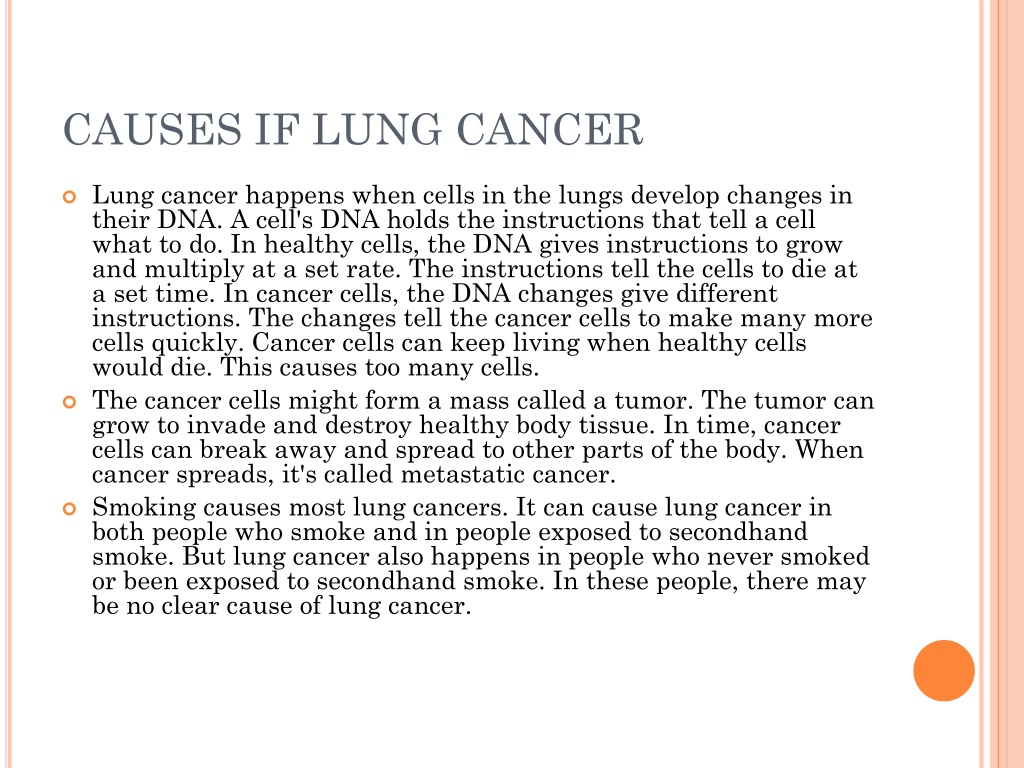 CAUSES IF LUNG CANCER

Lung cancer happens when cells in the lungs develop changes in their DNA. A cell's DNA holds the instructions that tell a cell what to do. In healthy cells, the DNA gives instructions to grow and multiply at a set rate. The instructions tell the cells to die at a set time. In cancer cells, the DNA changes give different instructions. The changes tell the cancer cells to make many more cells quickly. Cancer cells can keep living when healthy cells would die. This causes too many cells.

The cancer cells might form a mass called a tumor. The tumor can grow to invade and destroy healthy body tissue. In time, cancer cells can break away and spread to other parts of the body. When cancer spreads, it's called metastatic cancer.

Smoking causes most lung cancers. It can cause lung cancer in both people who smoke and in people exposed to secondhand smoke. But lung cancer also happens in people who never smoked or been exposed to secondhand smoke. In these people, there may be no clear cause of lung cancer.